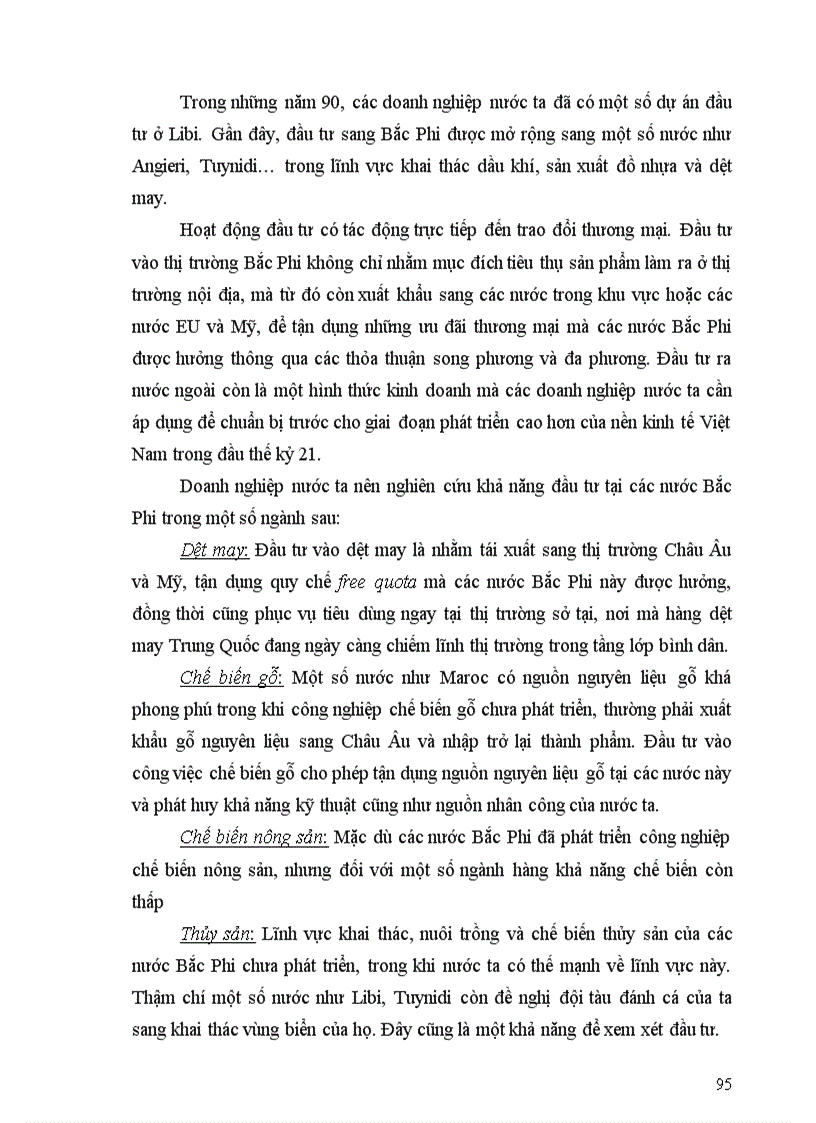 Trong những năm 90, các doanh nghiệp nước ta đã có một số dự án đầu tư ở Libi. Gần đây, đầu tư sang Bắc Phi được mở rộng sang một số nước như Angieri, Tuynidi… trong lĩnh vực khai thác dầu khí, sản xuất đồ nhựa và dệt may.

Hoạt động đầu tư có tác động trực tiếp đến trao đổi thương mại. Đầu tư vào thị trường Bắc Phi không chỉ nhằm mục đích tiêu thụ sản phẩm làm ra ở thị trường nội địa, mà từ đó còn xuất khẩu sang các nước trong khu vực hoặc các nước EU và Mỹ, để tận dụng những ưu đãi thương mại mà các nước Bắc Phi được hưởng thông qua các thỏa thuận song phương và đa phương. Đầu tư ra nước ngoài còn là một hình thức kinh doanh mà các doanh nghiệp nước ta cần áp dụng để chuẩn bị trước cho giai đoạn phát triển cao hơn của nền kinh tế Việt Nam trong đầu thế kỷ 21.

Doanh nghiệp nước ta nên nghiên cứu khả năng đầu tư tại các nước Bắc Phi trong một số ngành sau:

Dệt may: Đầu tư vào dệt may là nhằm tái xuất sang thị trường Châu Âu và Mỹ, tận dụng quy chế free quota mà các nước Bắc Phi này được hưởng, đồng thời cũng phục vụ tiêu dùng ngay tại thị trường sở tại, nơi mà hàng dệt may Trung Quốc đang ngày càng chiếm lĩnh thị trường trong tầng lớp bình dân.

Chế biến gỗ: Một số nước như Maroc có nguồn nguyên liệu gỗ khá phong phú trong khi công nghiệp chế biến gỗ chưa phát triển, thường phải xuất khẩu gỗ nguyên liệu sang Châu Âu và nhập trở lại thành phẩm. Đầu tư vào công việc chế biến gỗ cho phép tận dụng nguồn nguyên liệu gỗ tại các nước này và phát huy khả năng kỹ thuật cũng như nguồn nhân công của nước ta.

Chế biến nông sản: Mặc dù các nước Bắc Phi đã phát triển công nghiệp chế biến nông sản, nhưng đối với một số ngành hàng khả năng chế biến còn thấp

Thủy sản: Lĩnh vực khai thác, nuôi trồng và chế biến thủy sản của các nước Bắc Phi chưa phát triển, trong khi nước ta có thế mạnh về lĩnh vực này. Thậm chí một số nước như Libi, Tuynidi còn đề nghị đội tàu đánh cá của ta sang khai thác vùng biển của họ. Đây cũng là một khả năng để xem xét đầu tư.

95